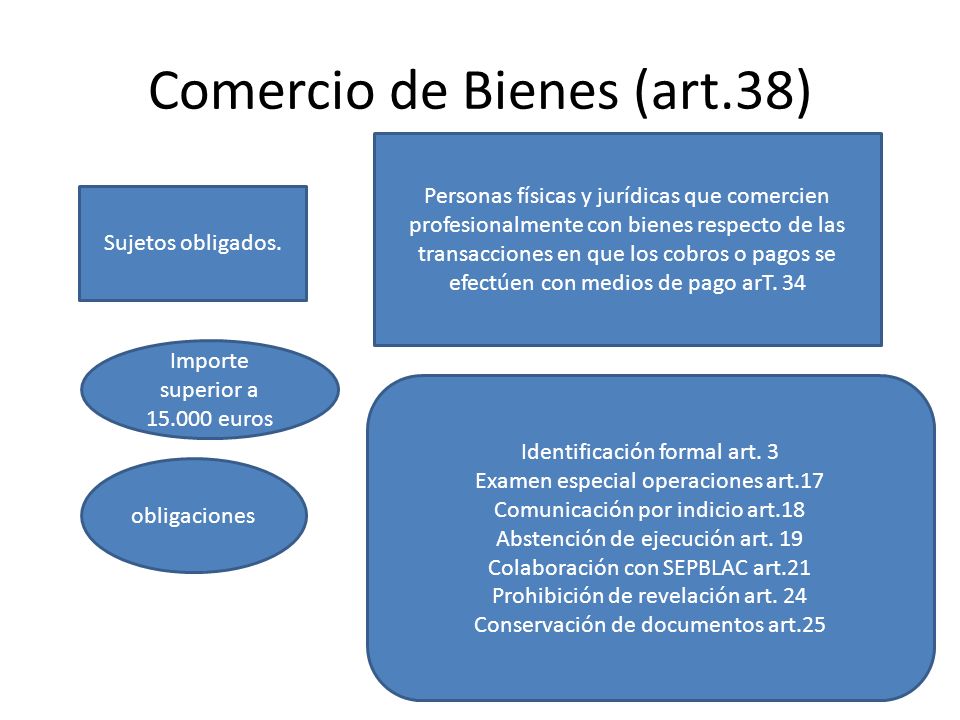 Comercio de Bienes (art.38)

Sujetos obligados.

Personas físicas y jurídicas que comercien profesionalmente con bienes respecto de las transacciones en que los cobros o pagos se efectúen con medios de pago arT. 34

Importe superior a 15.000 euros

obligaciones

Identificación formal art. 3
Examen especial operaciones art.17
Comunicación por indicio art.18
Abstención de ejecución art. 19
Colaboración con SEPBLAC art.21
Prohibición de revelación art. 24
Conservación de documentos art.25